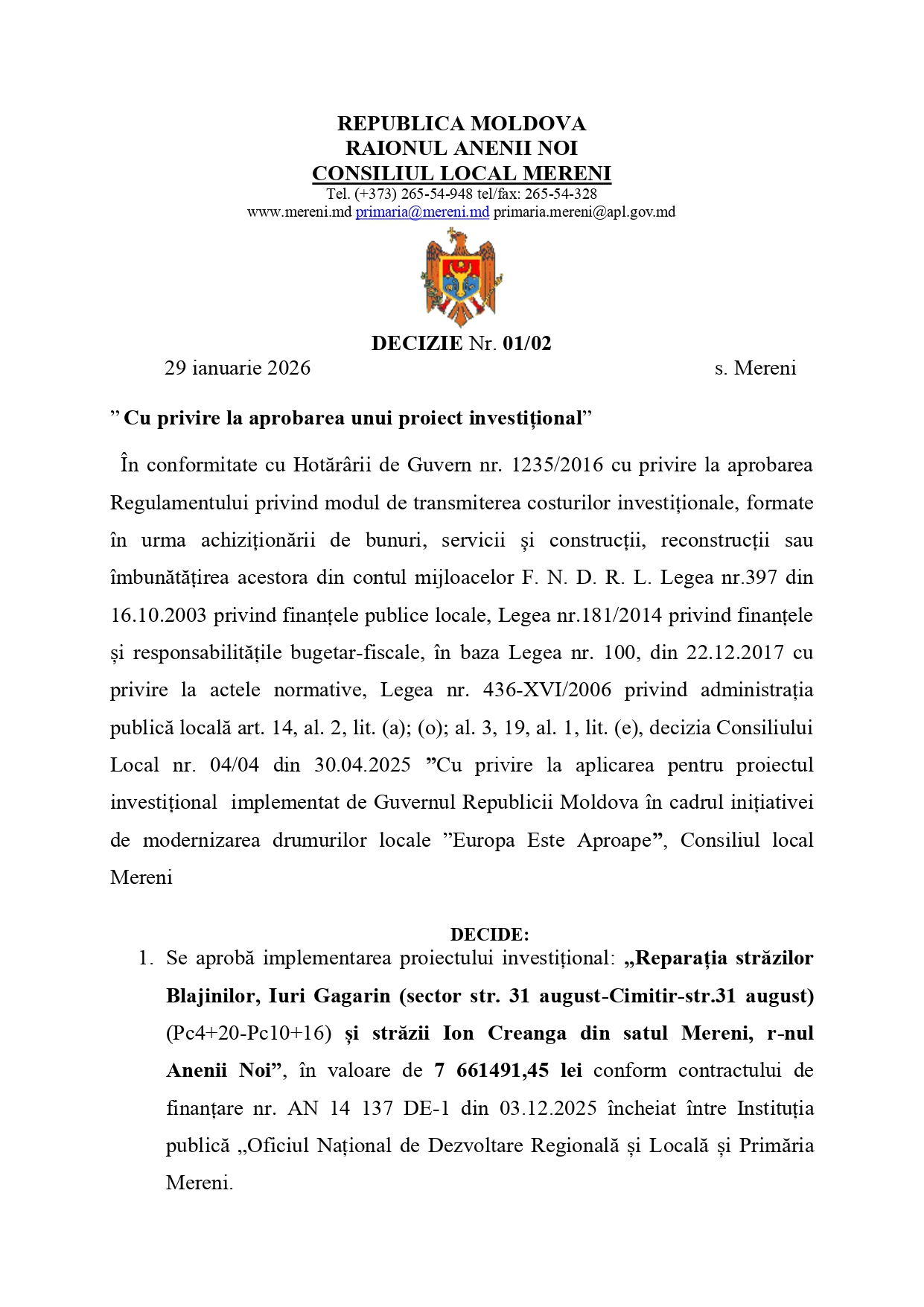 REPUBLICA MOLDOVA
RAIONUL ANENII NOI
CONSILIUL LOCAL MERENI
Tel. (+373) 265-54-948 tel/fax: 265-54-328
www.mereni.md primaria@mereni.md primaria.mereni@apl.gov.md

DECIZIE Nr. 01/02
29 ianuarie 2026 s. Mereni

” Cu privire la aprobarea unui proiect investițional”

În conformitate cu Hotărârii de Guvern nr. 1235/2016 cu privire la aprobarea Regulamentului privind modul de transmiterea costurilor investiționale, formate în urma achiziționării de bunuri, servicii și construcții, reconstrucții sau îmbunătățirea acestora din contul mijloacelor F. N. D. R. L. Legea nr.397 din 16.10.2003 privind finanțele publice locale, Legea nr.181/2014 privind finanțele și responsabilitățile bugetar-fiscale, în baza Legea nr. 100, din 22.12.2017 cu privire la actele normative, Legea nr. 436-XVI/2006 privind administrația publică locală art. 14, al. 2, lit. (a); (o); al. 3, 19, al. 1, lit. (e), decizia Consiliului Local nr. 04/04 din 30.04.2025 ”Cu privire la aplicarea pentru proiectul investițional implementat de Guvernul Republicii Moldova în cadrul inițiativei de modernizarea drumurilor locale ”Europa Este Aproape”, Consiliul local Mereni

DECIDE:
1. Se aprobă implementarea proiectului investițional: „Reparația străzilor Blajinilor, Iuri Gagarin (sector str. 31 august-Cimitir-str.31 august) (Pc4+20-Pc10+16) și străzii Ion Creanga din satul Mereni, r-nul Anenii Noi”, în valoare de 7 661491,45 lei conform contractului de finanțare nr. AN 14 137 DE-1 din 03.12.2025 încheiat între Instituția publică „Oficiul Național de Dezvoltare Regională și Locală și Primăria Mereni.